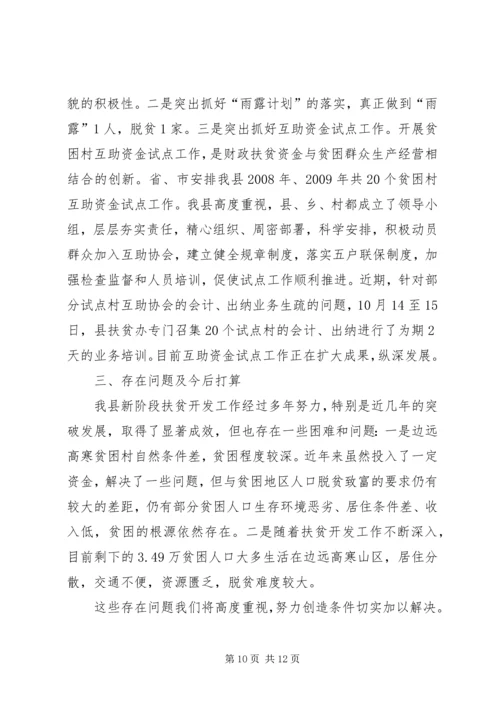 貌的积极性。二是突出抓好“雨露计划”的落实，真正做到“雨露”1人，脱贫1家。三是突出抓好互助资金试点工作。开展贫困村互助资金试点工作，是财政扶贫资金与贫困群众生产经营相结合的创新。省、市安排我县2008年、2009年共20个贫困村互助资金试点工作。我县高度重视，县、乡、村都成立了领导小组，层层夯实责任，精心组织、周密部署，科学安排，积极动员群众加入互助协会，建立健全规章制度，落实五户联保制度，加强检查监督和人员培训，促使试点工作顺利推进。近期，针对部分试点村互助协会的会计、出纳业务生疏的问题，10月14至15日，县扶贫办专门召集20个试点村的会计、出纳进行了为期2天的业务培训。目前互助资金试点工作正在扩大成果，纵深发展。

三、存在问题及今后打算

我县新阶段扶贫开发工作经过多年努力，特别是近几年的突破发展，取得了显著成效，但也存在一些困难和问题：一是边远高寒贫困村自然条件差，贫困程度较深。近年来虽然投入了一定资金，解决了一些问题，但与贫困地区人口脱贫致富的要求仍有较大的差距，仍有部分贫困人口生存环境恶劣、居住条件差、收入低，贫困的根源依然存在。二是随着扶贫开发工作不断深入，目前剩下的3.49万贫困人口大多生活在边远高寒山区，居住分散，交通不便，资源匮乏，脱贫难度较大。

这些存在问题我们将高度重视，努力创造条件切实加以解决。

第10页 共12页